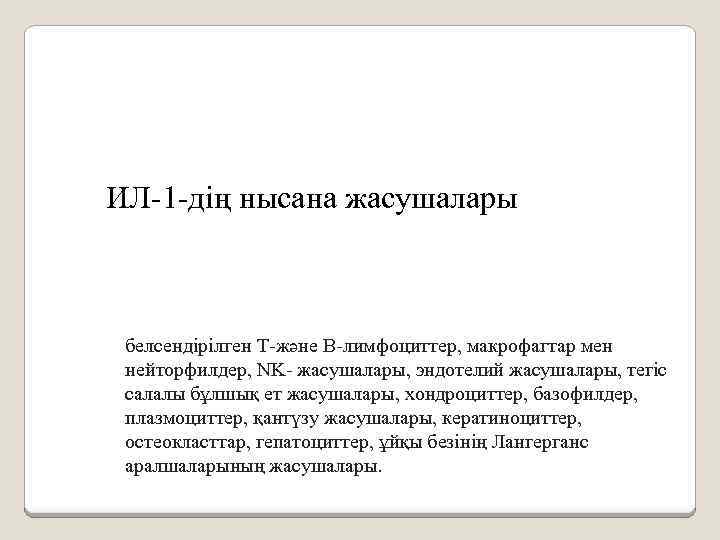 ИЛ-1-дің нысана жасушалары

белсендірілген Т-және В-лимфоциттер, макрофагтар мен нейторфилдер, NK- жасушалары, эндотелий жасушалары, тегіс салалы бұлшық ет жасушалары, хондроциттер, базофилдер, плазмоциттер, қантүзу жасушалары, кератиноциттер, остеокласттар, гепатоциттер, ұйқы безінің Лангерганс аралшаларының жасушалары.